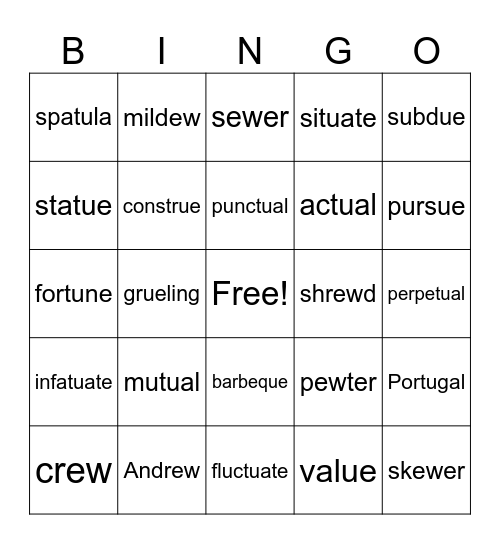 | B | I | N | G | O |
|---|---|---|---|---|
| spatula | mildew | sewer | situate | subdue |
| statue | construe | punctual | actual | pursue |
| fortune | grueling | Free! | shrewd | perpetual |
| infatuate | mutual | barbeque | pewter | Portugal |
| crew | Andrew | fluctuate | value | skewer |